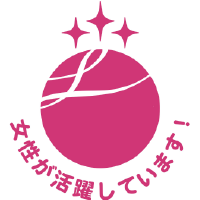 女性が活躍しています！